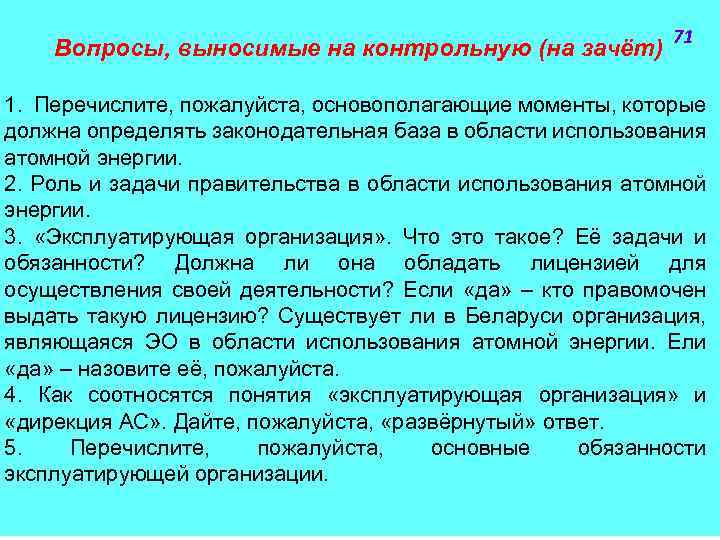 Вопросы, выносимые на контрольную (на зачёт)

71

1. Перечислите, пожалуйста, основополагающие моменты, которые должна определять законодательная база в области использования атомной энергии.
2. Роль и задачи правительства в области использования атомной энергии.
3. «Эксплуатирующая организация». Что это такое? Её задачи и обязанности? Должна ли она обладать лицензией для осуществления своей деятельности? Если «да» – кто правомочен выдать такую лицензию? Существует ли в Беларуси организация, являющаяся ЭО в области использования атомной энергии. Ели «да» – назовите её, пожалуйста.
4. Как соотносятся понятия «эксплуатирующая организация» и «дирекция АС». Дайте, пожалуйста, «развёрнутый» ответ.
5. Перечислите, пожалуйста, основные обязанности эксплуатирующей организации.